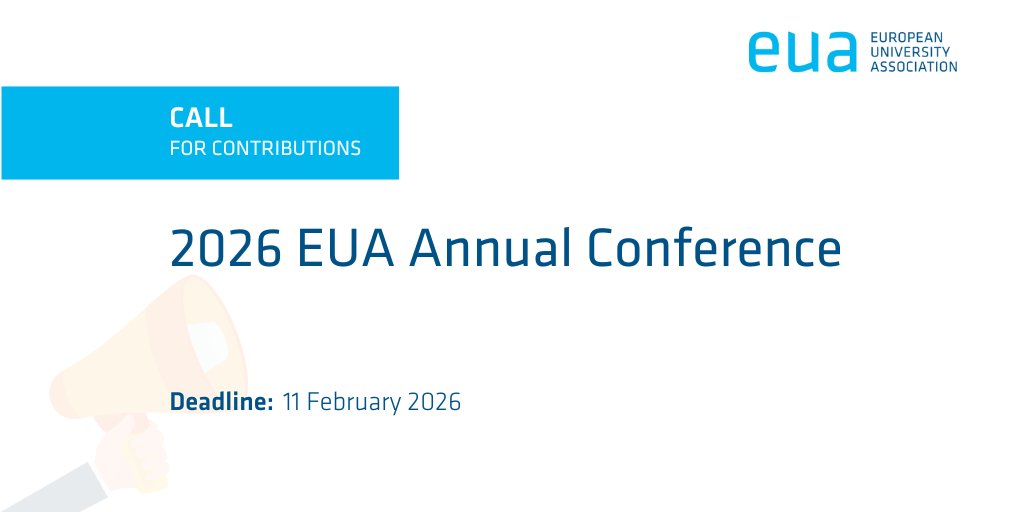 eua EUROPEAN UNIVERSITY ASSOCIATION

CALL
FOR CONTRIBUTIONS

2026 EUA Annual Conference

Deadline: 11 February 2026